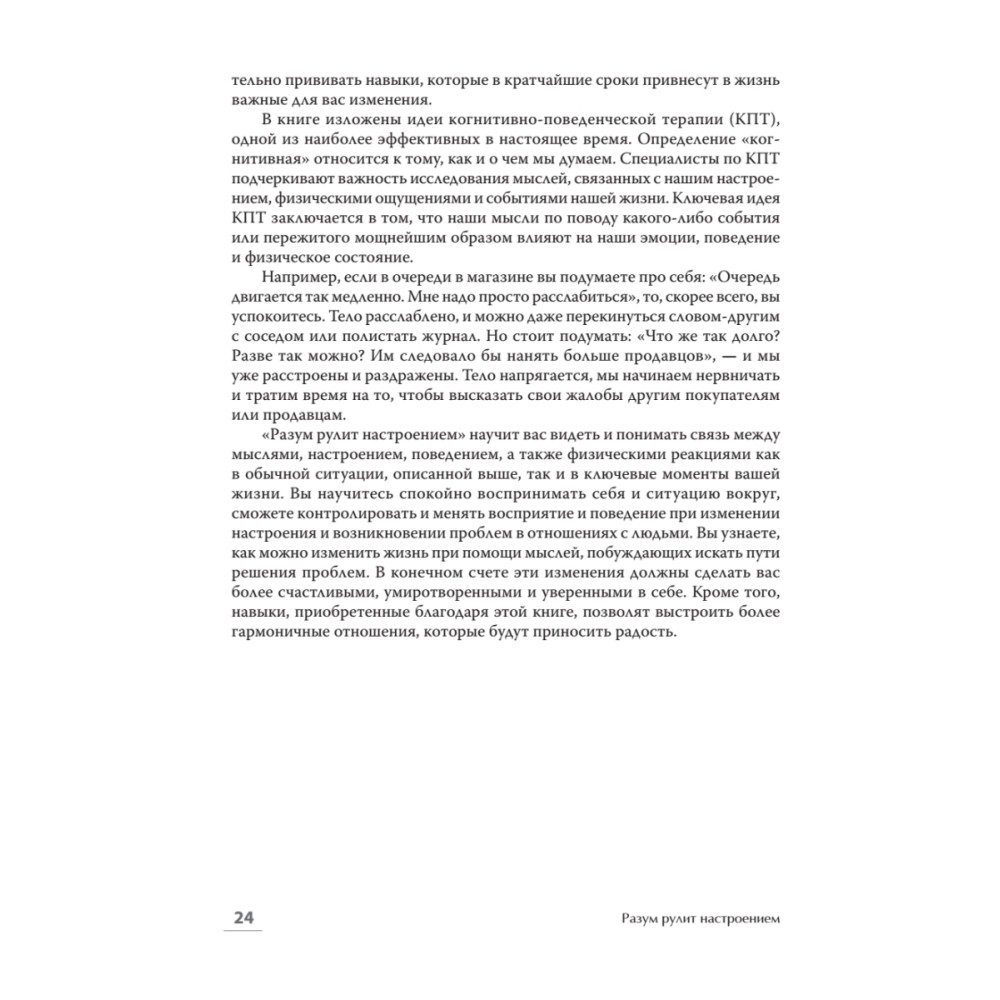 тельно прививать навыки, которые в кратчайшие сроки привнесут в жизнь важные для вас изменения.

В книге изложены идеи когнитивно-поведенческой терапии (КПТ), одной из наиболее эффективных в настоящее время. Определение «когнитивная» относится к тому, как и о чем мы думаем. Специалисты по КПТ подчеркивают важность исследования мыслей, связанных с нашим настроением, физическими ощущениями и событиями нашей жизни. Ключевая идея КПТ заключается в том, что наши мысли по поводу какого-либо события или пережитого мощнейшим образом влияют на наши эмоции, поведение и физическое состояние.

Например, если в очереди в магазине вы подумаете про себя: «Очередь двигается так медленно. Мне надо просто расслабиться», то, скорее всего, вы успокоитесь. Тело расслаблено, и можно даже перекинуться словом-другим с соседом или полистать журнал. Но стоит подумать: «Что же так долго? Разве так можно? Им следовало бы нанять больше продавцов», — и мы уже расстроены и раздражены. Тело напрягается, мы начинаем нервничать и тратим время на то, чтобы высказать свои жалобы другим покупателям или продавцам.

«Разум рулит настроением» научит вас видеть и понимать связь между мыслями, настроением, поведением, а также физическими реакциями как в обычной ситуации, описанной выше, так и в ключевые моменты вашей жизни. Вы научитесь спокойно воспринимать себя и ситуацию вокруг, сможете контролировать и менять восприятие и поведение при изменении настроения и возникновении проблем в отношениях с людьми. Вы узнаете, как можно изменить жизнь при помощи мыслей, побуждающих искать пути решения проблем. В конечном счете эти изменения должны сделать вас более счастливыми, умиротворенными и уверенными в себе. Кроме того, навыки, приобретенные благодаря этой книге, позволят выстроить более гармоничные отношения, которые будут приносить радость.

24 Разум рулит настроением